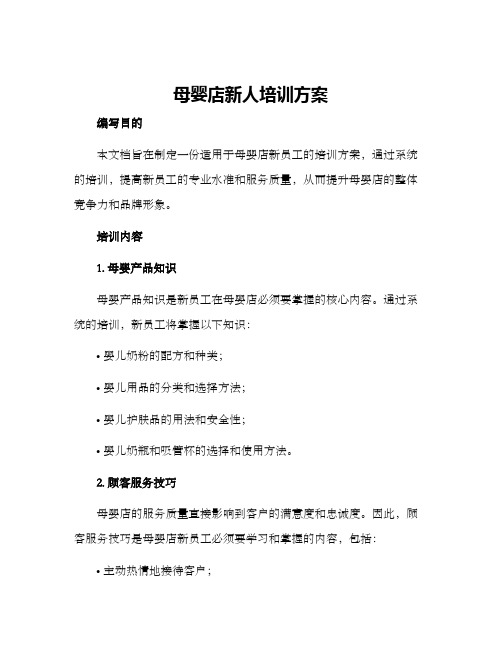 母婴店新人培训方案

编写目的

本文档旨在制定一份适用于母婴店新员工的培训方案，通过系统的培训，提高新员工的专业水准和服务质量，从而提升母婴店的整体竞争力和品牌形象。

培训内容

1. 母婴产品知识

母婴产品知识是新员工在母婴店必须要掌握的核心内容。通过系统的培训，新员工将掌握以下知识：

• 婴儿奶粉的配方和种类；

• 婴儿用品的分类和选择方法；

• 婴儿护肤品的用法和安全性；

• 婴儿奶瓶和吸管杯的选择和使用方法。

2. 顾客服务技巧

母婴店的服务质量直接影响到客户的满意度和忠诚度。因此，顾客服务技巧是母婴店新员工必须要学习和掌握的内容，包括：

• 主动热情地接待客户；